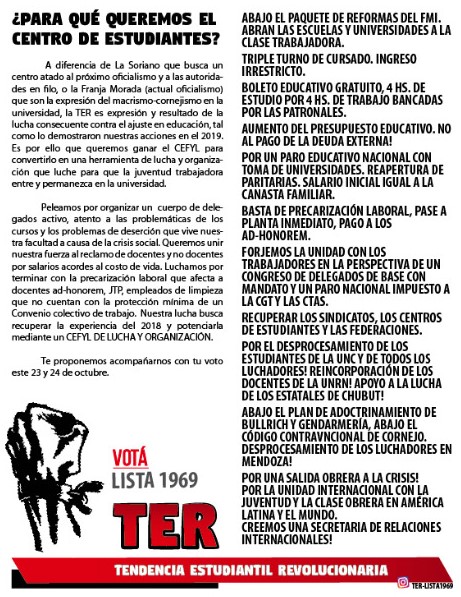 ¿PARA QUÉ QUEREMOS EL CENTRO DE ESTUDIANTES?

A diferencia de La Soriano que busca un centro atado al próximo oficialismo y a las autoridades en filo, o la Franja Morada (actual oficialismo) que son la expresión del macrismo-cornejismo en la universidad, la TER es expresión y resultado de la lucha consecuente contra el ajuste en educación, tal como lo demostraron nuestras acciones en el 2019. Es por ello que queremos ganar el CEFYL para convertirlo en una herramienta de lucha y organización que luche para que la juventud trabajadora entre y permanezca en la universidad.

Peleamos por organizar un cuerpo de delegados activo, atento a las problemáticas de los cursos y los problemas de deserción que vive nuestra facultad a causa de la crisis social. Queremos unir nuestra fuerza al reclamo de docentes y no docentes por salarios acordes al costo de vida. Luchamos por terminar con la precarización laboral que afecta a docentes ad-honorem, JTP, empleados de limpieza que no cuentan con la protección mínima de un Convenio colectivo de trabajo. Nuestra lucha busca recuperar la experiencia del 2018 y potenciarla mediante un CEFYL DE LUCHA Y ORGANIZACIÓN.

Te proponemos acompañarnos con tu voto este 23 y 24 de octubre.

VOTÁ
LISTA 1969
TER

ABAJO EL PAQUETE DE REFORMAS DEL FMI. ABRAN LAS ESCUELAS Y UNIVERSIDADES A LA CLASE TRABAJADORA.

TRIPLE TURNO DE CURSADO. INGRESO IRRESTRICTO.

BOLETO EDUCATIVO GRATUITO, 4 HS. DE ESTUDIO POR 4 HS. DE TRABAJO BANCADAS POR LAS PATRONALES.

AUMENTO DEL PRESUPUESTO EDUCATIVO. NO AL PAGO DE LA DEUDA EXTERNA!

POR UN PARO EDUCATIVO NACIONAL CON TOMA DE UNIVERSIDADES. REAPERTURA DE PARITARIAS. SALARIO INICIAL IGUAL A LA CANASTA FAMILIAR.

BASTA DE PRECARIZACIÓN LABORAL, PASE A PLANTA INMEDIATO, PAGO A LOS AD-HONOREM.

FORJEMOS LA UNIDAD CON LOS TRABAJADORES EN LA PERSPECTIVA DE UN CONGRESO DE DELEGADOS DE BASE CON MANDATO Y UN PARO NACIONAL IMPUESTO A LA CGT Y LAS CTAS.

RECUPERAR LOS SINDICATOS, LOS CENTROS DE ESTUDIANTES Y LAS FEDERACIONES.

POR EL DESPROCESAMIENTO DE LOS ESTUDIANTES DE LA UNC Y DE TODOS LOS LUCHADORES! REINCORPORACIÓN DE LOS DOCENTES DE LA UNRN! APOYO A LA LUCHA DE LOS ESTATALES DE CHUBUT!

ABAJO EL PLAN DE ADOCTRINAMIENTO DE BULLRICH Y GENDARMERÍA, ABAJO EL CÓDIGO CONTRAVNCIONAL DE CORNEJO. DESPROCESAMIENTO DE LOS LUCHADORES EN MENDOZA!

POR UNA SALIDA OBRERA A LA CRISIS!
POR LA UNIDAD INTERNACIONAL CON LA JUVENTUD Y LA CLASE OBRERA EN AMÉRICA LATINA Y EL MUNDO.
CREEMOS UNA SECRETARIA DE RELACIONES INTERNACIONALES!

TENDENCIA ESTUDIANTIL REVOLUCIONARIA

TER-LISTA1969